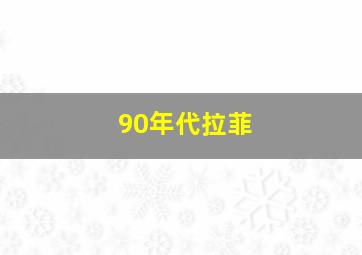 90年代拉菲